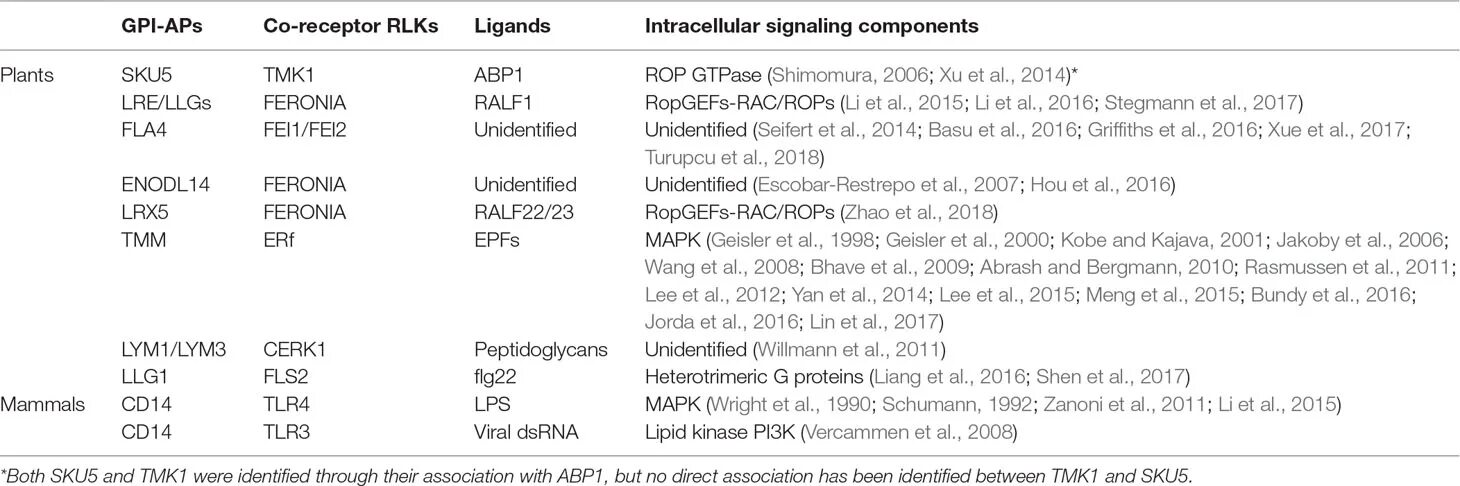 |  | GPI-APs | Co-receptor RLKs | Ligands | Intracellular signaling components |
|---|---|---|---|---|
| Plants | SKU5 | TMK1 | ABP1 | ROP GTPase (Shimomura, 2006; Xu et al., 2014)* |
|  | LRE/LLGs | FERONIA | RALF1 | RopGEFs-RAC/ROPs (Li et al., 2015; Li et al., 2016; Stegmann et al., 2017) |
|  | FLA4 | FEI1/FEI2 | Unidentified | Unidentified (Seifert et al., 2014; Basu et al., 2016; Griffiths et al., 2016; Xue et al., 2017; Turupcu et al., 2018) |
|  | ENODL14 | FERONIA | Unidentified | Unidentified (Escobar-Restrepo et al., 2007; Hou et al., 2016) |
|  | LRX5 | FERONIA | RALF22/23 | RopGEFs-RAC/ROPs (Zhao et al., 2018) |
|  | TMM | ERf | EPFs | MAPK (Geisler et al., 1998; Geisler et al., 2000; Kobe and Kajava, 2001; Jakoby et al., 2006; Wang et al., 2008; Bhave et al., 2009; Abrash and Bergmann, 2010; Rasmussen et al., 2011; Lee et al., 2012; Yan et al., 2014; Lee et al., 2015; Meng et al., 2015; Bundy et al., 2016; Jorda et al., 2016; Lin et al., 2017) |
|  | LYM1/LYM3 | CERK1 | Peptidoglycans | Unidentified (Willmann et al., 2011) |
|  | LLG1 | FLS2 | flg22 | Heterotrimeric G proteins (Liang et al., 2016; Shen et al., 2017) |
| Mammals | CD14 | TLR4 | LPS | MAPK (Wright et al., 1990; Schumann, 1992; Zanoni et al., 2011; Li et al., 2015) |
|  | CD14 | TLR3 | Viral dsRNA | Lipid kinase PI3K (Vercammen et al., 2008) |

*Both SKU5 and TMK1 were identified through their association with ABP1, but no direct association has been identified between TMK1 and SKU5.